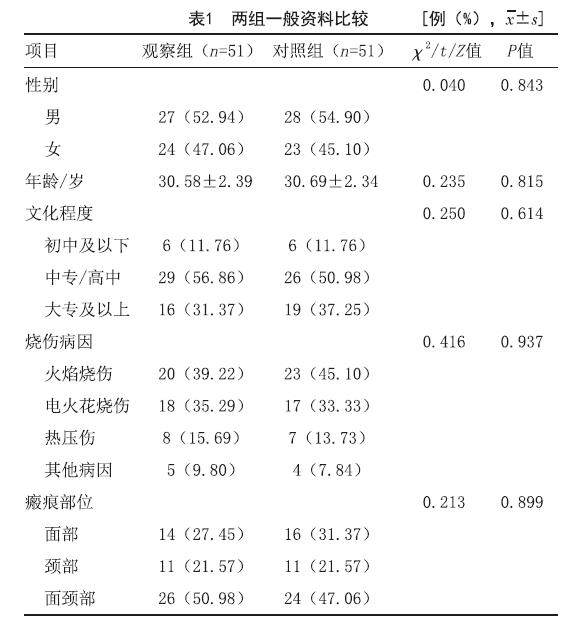 表1　两组一般资料比较　[例（%），$\bar{x}\pm s$]

| 项目 | 观察组（$n$=51） | 对照组（$n$=51） | $\chi^2/t/Z$值 | $P$值 |
|---|---|---|---|---|
| 性别 | | | 0.040 | 0.843 |
| 男 | 27（52.94） | 28（54.90） | | |
| 女 | 24（47.06） | 23（45.10） | | |
| 年龄/岁 | 30.58±2.39 | 30.69±2.34 | 0.235 | 0.815 |
| 文化程度 | | | 0.250 | 0.614 |
| 初中及以下 | 6（11.76） | 6（11.76） | | |
| 中专/高中 | 29（56.86） | 26（50.98） | | |
| 大专及以上 | 16（31.37） | 19（37.25） | | |
| 烧伤病因 | | | 0.416 | 0.937 |
| 火焰烧伤 | 20（39.22） | 23（45.10） | | |
| 电火花烧伤 | 18（35.29） | 17（33.33） | | |
| 热压伤 | 8（15.69） | 7（13.73） | | |
| 其他病因 | 5（9.80） | 4（7.84） | | |
| 瘢痕部位 | | | 0.213 | 0.899 |
| 面部 | 14（27.45） | 16（31.37） | | |
| 颈部 | 11（21.57） | 11（21.57） | | |
| 面颈部 | 26（50.98） | 24（47.06） | | |